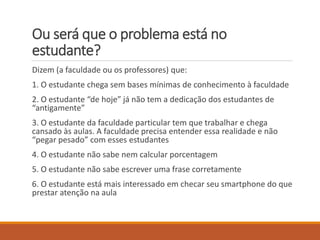 Ou será que o problema está no estudante?

Dizem (a faculdade ou os professores) que:

1. O estudante chega sem bases mínimas de conhecimento à faculdade

2. O estudante "de hoje" já não tem a dedicação dos estudantes de "antigamente"

3. O estudante da faculdade particular tem que trabalhar e chega cansado às aulas. A faculdade precisa entender essa realidade e não "pegar pesado" com esses estudantes

4. O estudante não sabe nem calcular porcentagem

5. O estudante não sabe escrever uma frase corretamente

6. O estudante está mais interessado em checar seu smartphone do que prestar atenção na aula